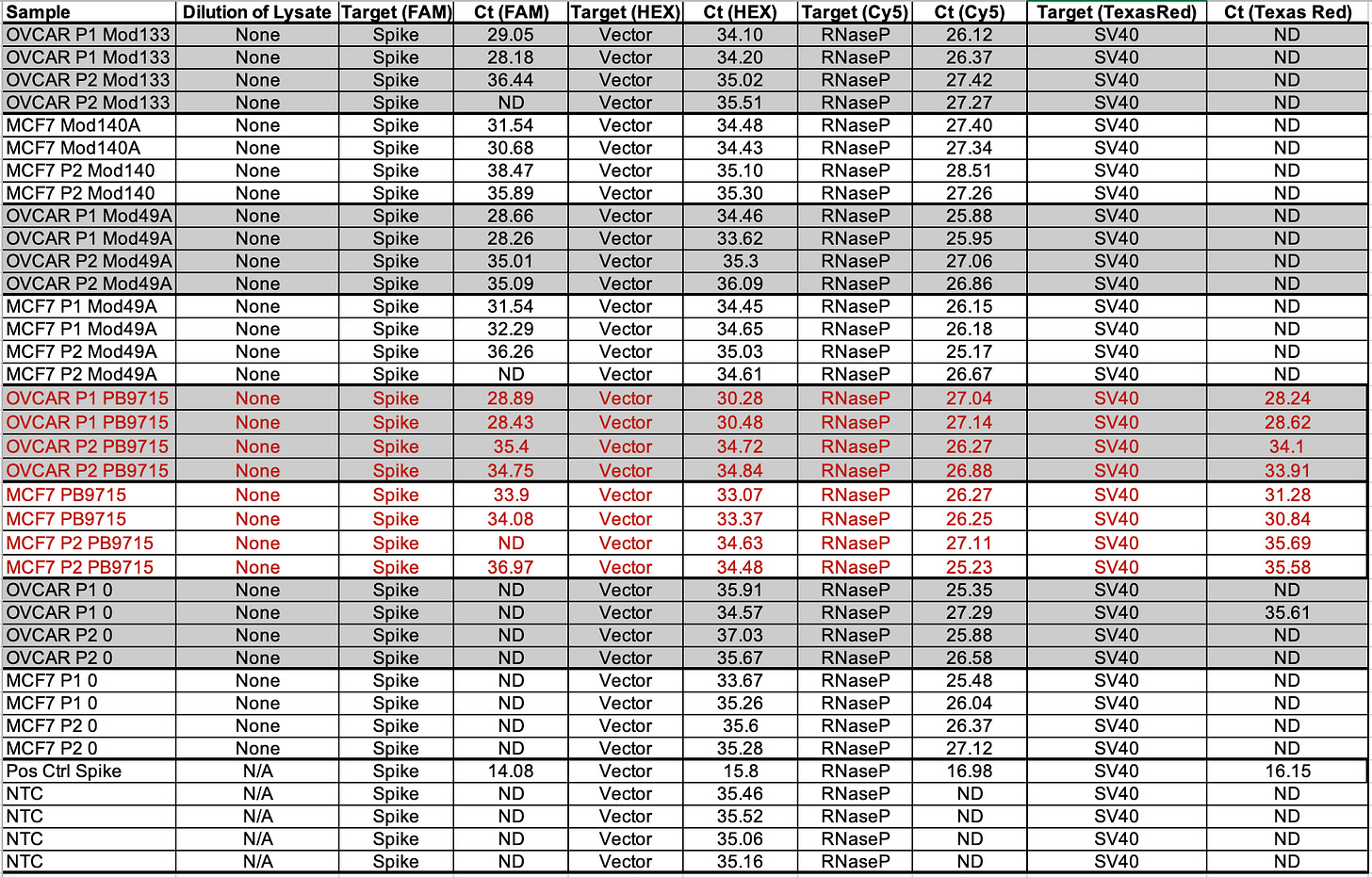 | Sample | Dilution of Lysate | Target (FAM) | Ct (FAM) | Target (HEX) | Ct (HEX) | Target (Cy5) | Ct (Cy5) | Target (TexasRed) | Ct (Texas Red) |
|---|---|---|---|---|---|---|---|---|---|
| OVCAR P1 Mod133 | None | Spike | 29.05 | Vector | 34.10 | RNaseP | 26.12 | SV40 | ND |
| OVCAR P1 Mod133 | None | Spike | 28.18 | Vector | 34.20 | RNaseP | 26.37 | SV40 | ND |
| OVCAR P2 Mod133 | None | Spike | 36.44 | Vector | 35.02 | RNaseP | 27.42 | SV40 | ND |
| OVCAR P2 Mod133 | None | Spike | ND | Vector | 35.51 | RNaseP | 27.27 | SV40 | ND |
| MCF7 Mod140A | None | Spike | 31.54 | Vector | 34.48 | RNaseP | 27.40 | SV40 | ND |
| MCF7 Mod140A | None | Spike | 30.68 | Vector | 34.43 | RNaseP | 27.34 | SV40 | ND |
| MCF7 P2 Mod140 | None | Spike | 38.47 | Vector | 35.10 | RNaseP | 28.51 | SV40 | ND |
| MCF7 P2 Mod140 | None | Spike | 35.89 | Vector | 35.30 | RNaseP | 27.26 | SV40 | ND |
| OVCAR P1 Mod49A | None | Spike | 28.66 | Vector | 34.46 | RNaseP | 25.88 | SV40 | ND |
| OVCAR P1 Mod49A | None | Spike | 28.26 | Vector | 33.62 | RNaseP | 25.95 | SV40 | ND |
| OVCAR P2 Mod49A | None | Spike | 35.01 | Vector | 35.3 | RNaseP | 27.06 | SV40 | ND |
| OVCAR P2 Mod49A | None | Spike | 35.09 | Vector | 36.09 | RNaseP | 26.86 | SV40 | ND |
| MCF7 P1 Mod49A | None | Spike | 31.54 | Vector | 34.45 | RNaseP | 26.15 | SV40 | ND |
| MCF7 P1 Mod49A | None | Spike | 32.29 | Vector | 34.65 | RNaseP | 26.18 | SV40 | ND |
| MCF7 P2 Mod49A | None | Spike | 36.26 | Vector | 35.03 | RNaseP | 25.17 | SV40 | ND |
| MCF7 P2 Mod49A | None | Spike | ND | Vector | 34.61 | RNaseP | 26.67 | SV40 | ND |
| OVCAR P1 PB9715 | None | Spike | 28.89 | Vector | 30.28 | RNaseP | 27.04 | SV40 | 28.24 |
| OVCAR P1 PB9715 | None | Spike | 28.43 | Vector | 30.48 | RNaseP | 27.14 | SV40 | 28.62 |
| OVCAR P2 PB9715 | None | Spike | 35.4 | Vector | 34.72 | RNaseP | 26.27 | SV40 | 34.1 |
| OVCAR P2 PB9715 | None | Spike | 34.75 | Vector | 34.84 | RNaseP | 26.88 | SV40 | 33.91 |
| MCF7 PB9715 | None | Spike | 33.9 | Vector | 33.07 | RNaseP | 26.27 | SV40 | 31.28 |
| MCF7 PB9715 | None | Spike | 34.08 | Vector | 33.37 | RNaseP | 26.25 | SV40 | 30.84 |
| MCF7 P2 PB9715 | None | Spike | ND | Vector | 34.63 | RNaseP | 27.11 | SV40 | 35.69 |
| MCF7 P2 PB9715 | None | Spike | 36.97 | Vector | 34.48 | RNaseP | 25.23 | SV40 | 35.58 |
| OVCAR P1 0 | None | Spike | ND | Vector | 35.91 | RNaseP | 25.35 | SV40 | ND |
| OVCAR P1 0 | None | Spike | ND | Vector | 34.57 | RNaseP | 27.29 | SV40 | 35.61 |
| OVCAR P2 0 | None | Spike | ND | Vector | 37.03 | RNaseP | 25.88 | SV40 | ND |
| OVCAR P2 0 | None | Spike | ND | Vector | 35.67 | RNaseP | 26.58 | SV40 | ND |
| MCF7 P1 0 | None | Spike | ND | Vector | 33.67 | RNaseP | 25.48 | SV40 | ND |
| MCF7 P1 0 | None | Spike | ND | Vector | 35.26 | RNaseP | 26.04 | SV40 | ND |
| MCF7 P2 0 | None | Spike | ND | Vector | 35.6 | RNaseP | 26.37 | SV40 | ND |
| MCF7 P2 0 | None | Spike | ND | Vector | 35.28 | RNaseP | 27.12 | SV40 | ND |
| Pos Ctrl Spike | N/A | Spike | 14.08 | Vector | 15.8 | RNaseP | 16.98 | SV40 | 16.15 |
| NTC | N/A | Spike | ND | Vector | 35.46 | RNaseP | ND | SV40 | ND |
| NTC | N/A | Spike | ND | Vector | 35.52 | RNaseP | ND | SV40 | ND |
| NTC | N/A | Spike | ND | Vector | 35.06 | RNaseP | ND | SV40 | ND |
| NTC | N/A | Spike | ND | Vector | 35.16 | RNaseP | ND | SV40 | ND |